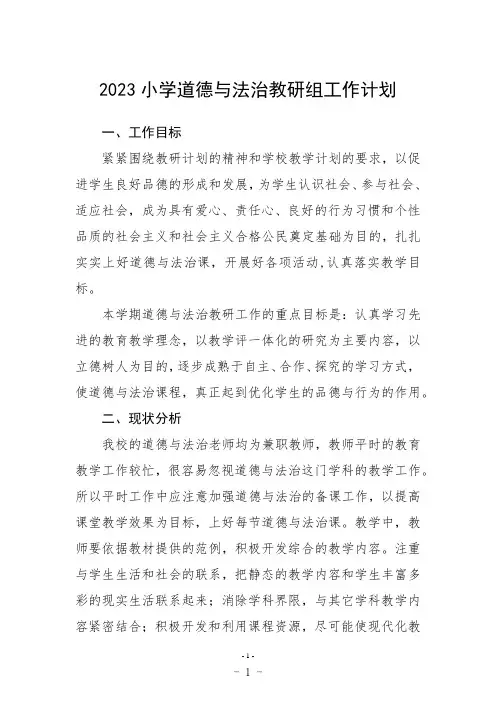 2023 小学道德与法治教研组工作计划

一、工作目标

紧紧围绕教研计划的精神和学校教学计划的要求，以促进学生良好品德的形成和发展，为学生认识社会、参与社会、适应社会，成为具有爱心、责任心、良好的行为习惯和个性品质的社会主义和社会主义合格公民奠定基础为目的，扎扎实实上好道德与法治课，开展好各项活动，认真落实教学目标。

本学期道德与法治教研工作的重点目标是：认真学习先进的教育教学理念，以教学评一体化的研究为主要内容，以立德树人为目的，逐步成熟于自主、合作、探究的学习方式，使道德与法治课程，真正起到优化学生的品德与行为的作用。

二、现状分析

我校的道德与法治老师均为兼职教师，教师平时的教育教学工作较忙，很容易忽视道德与法治这门学科的教学工作。所以平时工作中应注意加强道德与法治的备课工作，以提高课堂教学效果为目标，上好每节道德与法治课。教学中，教师要依据教材提供的范例，积极开发综合的教学内容。注重与学生生活和社会的联系，把静态的教学内容和学生丰富多彩的现实生活联系起来；消除学科界限，与其它学科教学内容紧密结合；积极开发和利用课程资源，尽可能使现代化教

-1-

－ 1 －